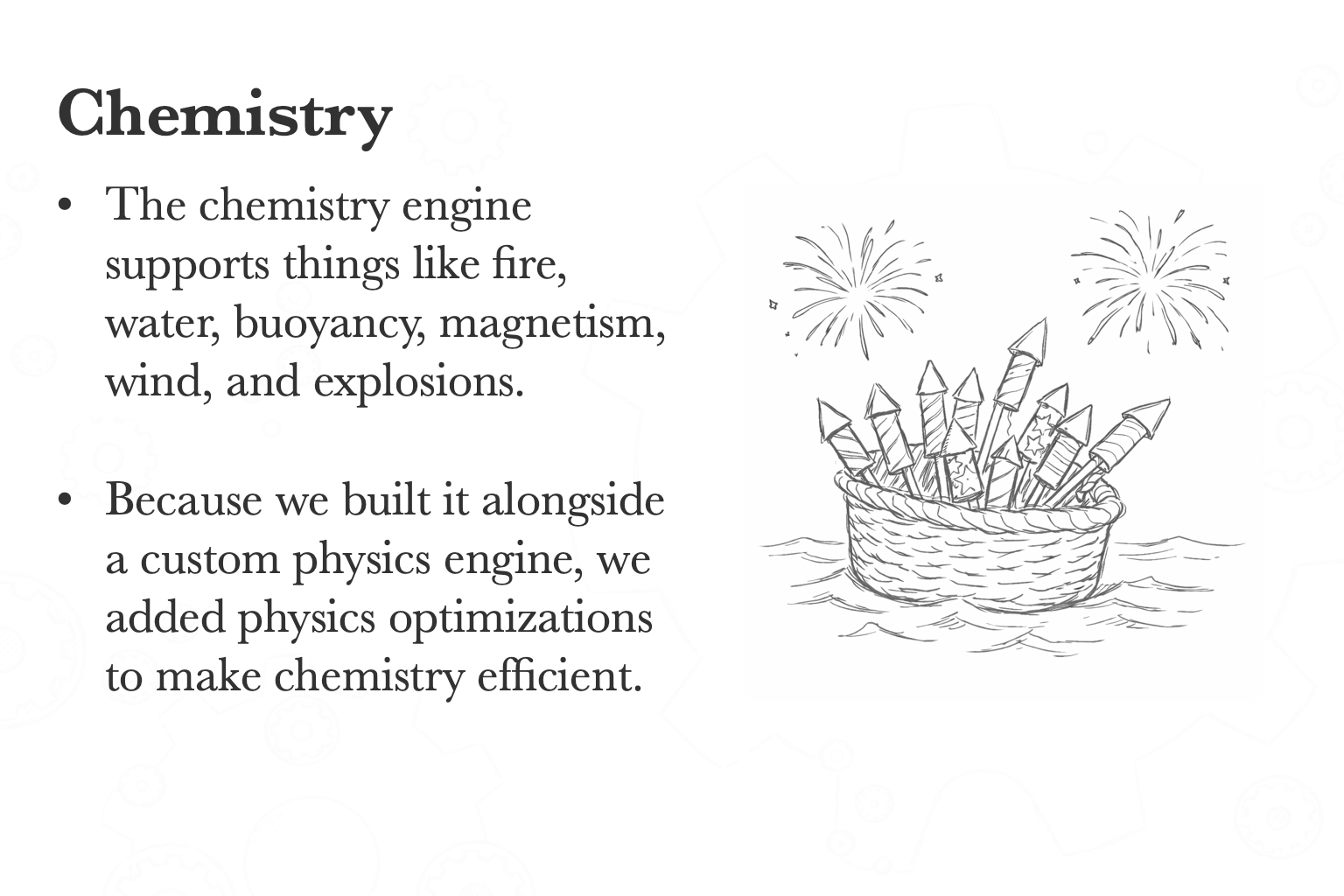 Chemistry

• The chemistry engine supports things like fire, water, buoyancy, magnetism, wind, and explosions.

• Because we built it alongside a custom physics engine, we added physics optimizations to make chemistry efficient.